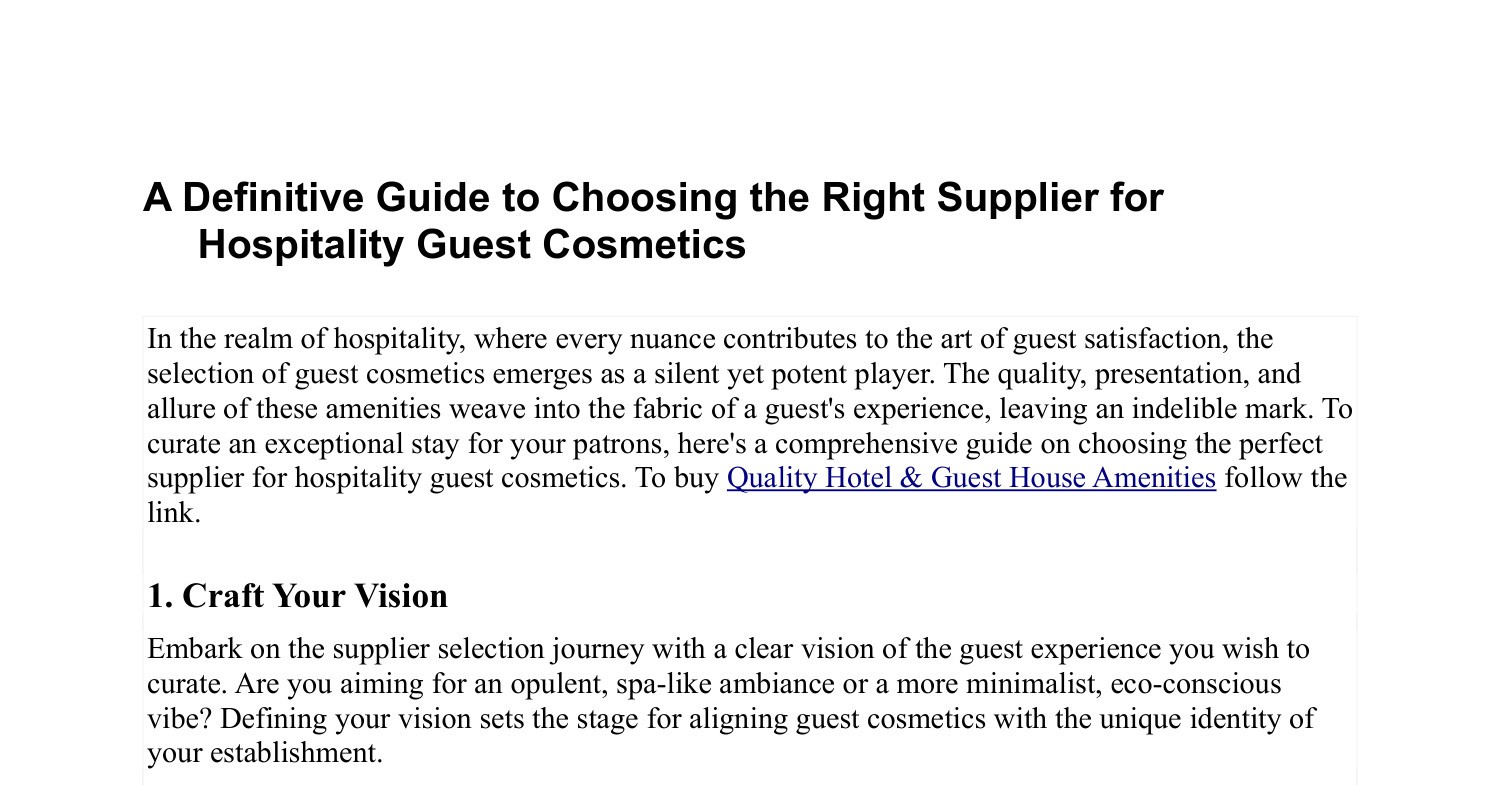 A Definitive Guide to Choosing the Right Supplier for Hospitality Guest Cosmetics

In the realm of hospitality, where every nuance contributes to the art of guest satisfaction, the selection of guest cosmetics emerges as a silent yet potent player. The quality, presentation, and allure of these amenities weave into the fabric of a guest's experience, leaving an indelible mark. To curate an exceptional stay for your patrons, here's a comprehensive guide on choosing the perfect supplier for hospitality guest cosmetics. To buy Quality Hotel & Guest House Amenities follow the link.

1. Craft Your Vision

Embark on the supplier selection journey with a clear vision of the guest experience you wish to curate. Are you aiming for an opulent, spa-like ambiance or a more minimalist, eco-conscious vibe? Defining your vision sets the stage for aligning guest cosmetics with the unique identity of your establishment.